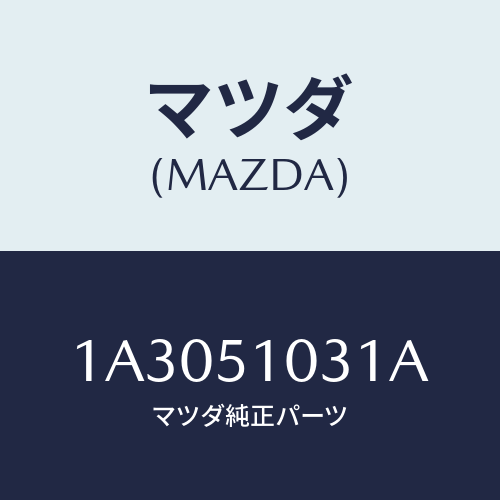 マツダ
(MAZDA)

1A3051031A
マツダ純正パーツ